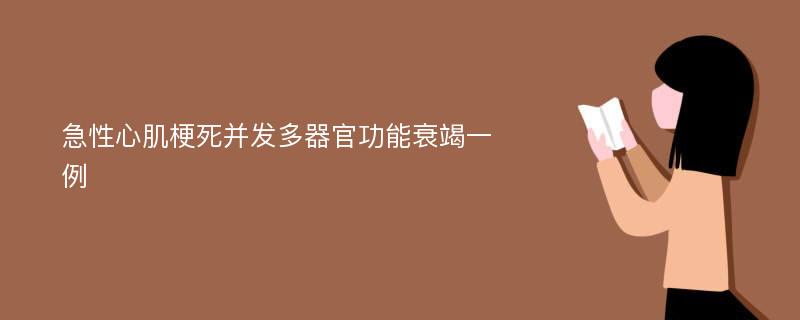 急性心肌梗死并发多器官功能衰竭一例